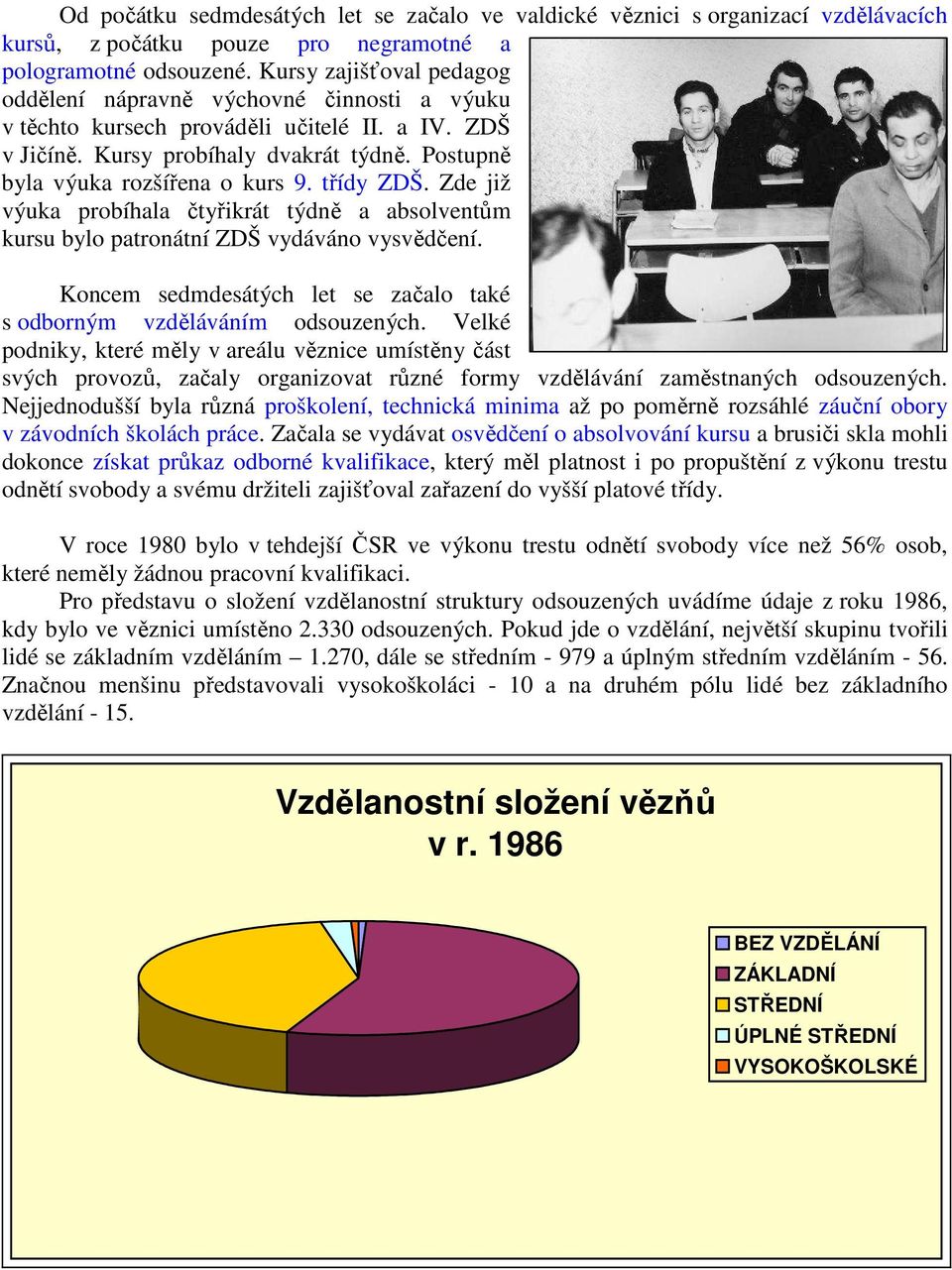 Od počátku sedmdesátých let se začalo ve valdické věznici s organizací vzdělávacích kursů, z počátku pouze pro negramotné a pologramotné odsouzené. Kursy zajišťoval pedagog oddělení nápravně výchovné činnosti a výuku v těchto kursech prováděli učitelé II. a IV. ZDŠ v Jičíně. Kursy probíhaly dvakrát týdně. Postupně byla výuka rozšířena o kurs 9. třídy ZDŠ. Zde již výuka probíhala čtyřikrát týdně a absolventům kursu bylo patronátní ZDŠ vydáváno vysvědčení.

Koncem sedmdesátých let se začalo také s odborným vzděláváním odsouzených. Velké podniky, které měly v areálu věznice umístěny část svých provozů, začaly organizovat různé formy vzdělávání zaměstnaných odsouzených. Nejjednodušší byla různá proškolení, technická minima až po poměrně rozsáhlé záuční obory v závodních školách práce. Začala se vydávat osvědčení o absolvování kursu a brusiči skla mohli dokonce získat průkaz odborné kvalifikace, který měl platnost i po propuštění z výkonu trestu odnětí svobody a svému držiteli zajišťoval zařazení do vyšší platové třídy.

V roce 1980 bylo v tehdejší ČSR ve výkonu trestu odnětí svobody více než 56% osob, které neměly žádnou pracovní kvalifikaci.

Pro představu o složení vzdělanostní struktury odsouzených uvádíme údaje z roku 1986, kdy bylo ve věznici umístěno 2.330 odsouzených. Pokud jde o vzdělání, největší skupinu tvořili lidé se základním vzděláním – 1.270, dále se středním - 979 a úplným středním vzděláním - 56. Značnou menšinu představovali vysokoškoláci - 10 a na druhém pólu lidé bez základního vzdělání - 15.

Vzdělanostní složení vězňů v r. 1986

BEZ VZDĚLÁNÍ
ZÁKLADNÍ
STŘEDNÍ
ÚPLNÉ STŘEDNÍ
VYSOKOŠKOLSKÉ